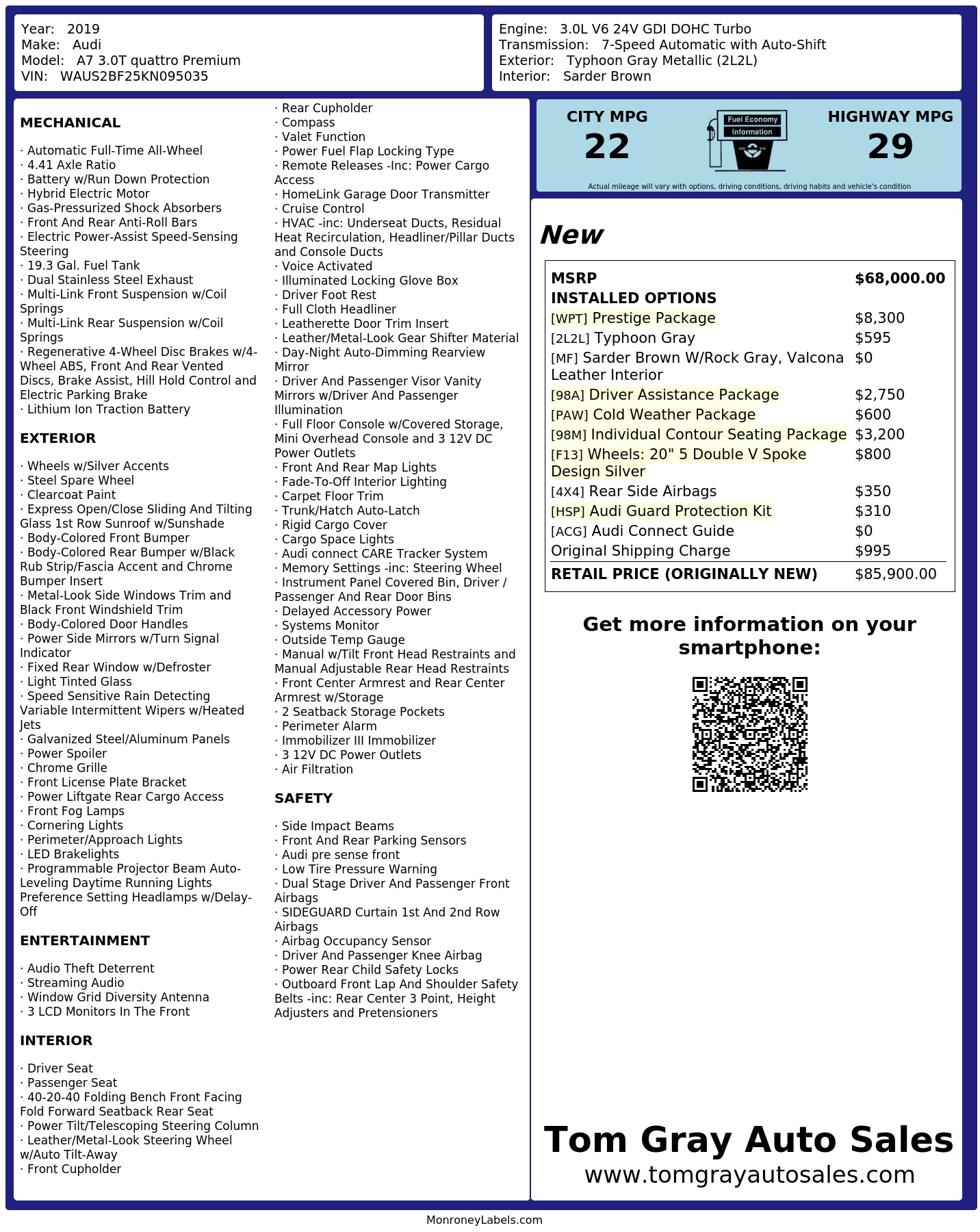 Year: 2019
Make: Audi
Model: A7 3.0T quattro Premium
VIN: WAUS2BF25KN095035

Engine: 3.0L V6 24V GDI DOHC Turbo
Transmission: 7-Speed Automatic with Auto-Shift
Exterior: Typhoon Gray Metallic (2L2L)
Interior: Sarder Brown

MECHANICAL

· Automatic Full-Time All-Wheel
· 4.41 Axle Ratio
· Battery w/Run Down Protection
· Hybrid Electric Motor
· Gas-Pressurized Shock Absorbers
· Front And Rear Anti-Roll Bars
· Electric Power-Assist Speed-Sensing Steering
· 19.3 Gal. Fuel Tank
· Dual Stainless Steel Exhaust
· Multi-Link Front Suspension w/Coil Springs
· Multi-Link Rear Suspension w/Coil Springs
· Regenerative 4-Wheel Disc Brakes w/4-Wheel ABS, Front And Rear Vented Discs, Brake Assist, Hill Hold Control and Electric Parking Brake
· Lithium Ion Traction Battery

EXTERIOR

· Wheels w/Silver Accents
· Steel Spare Wheel
· Clearcoat Paint
· Express Open/Close Sliding And Tilting Glass 1st Row Sunroof w/Sunshade
· Body-Colored Front Bumper
· Body-Colored Rear Bumper w/Black Rub Strip/Fascia Accent and Chrome Bumper Insert
· Metal-Look Side Windows Trim and Black Front Windshield Trim
· Body-Colored Door Handles
· Power Side Mirrors w/Turn Signal Indicator
· Fixed Rear Window w/Defroster
· Light Tinted Glass
· Speed Sensitive Rain Detecting Variable Intermittent Wipers w/Heated Jets
· Galvanized Steel/Aluminum Panels
· Power Spoiler
· Chrome Grille
· Front License Plate Bracket
· Power Liftgate Rear Cargo Access
· Front Fog Lamps
· Cornering Lights
· Perimeter/Approach Lights
· LED Brakelights
· Programmable Projector Beam Auto-Leveling Daytime Running Lights Preference Setting Headlamps w/Delay-Off

ENTERTAINMENT

· Audio Theft Deterrent
· Streaming Audio
· Window Grid Diversity Antenna
· 3 LCD Monitors In The Front

INTERIOR

· Driver Seat
· Passenger Seat
· 40-20-40 Folding Bench Front Facing Fold Forward Seatback Rear Seat
· Power Tilt/Telescoping Steering Column
· Leather/Metal-Look Steering Wheel w/Auto Tilt-Away
· Front Cupholder
· Rear Cupholder
· Compass
· Valet Function
· Power Fuel Flap Locking Type
· Remote Releases -Inc: Power Cargo Access
· HomeLink Garage Door Transmitter
· Cruise Control
· HVAC -inc: Underseat Ducts, Residual Heat Recirculation, Headliner/Pillar Ducts and Console Ducts
· Voice Activated
· Illuminated Locking Glove Box
· Driver Foot Rest
· Full Cloth Headliner
· Leatherette Door Trim Insert
· Leather/Metal-Look Gear Shifter Material
· Day-Night Auto-Dimming Rearview Mirror
· Driver And Passenger Visor Vanity Mirrors w/Driver And Passenger Illumination
· Full Floor Console w/Covered Storage, Mini Overhead Console and 3 12V DC Power Outlets
· Front And Rear Map Lights
· Fade-To-Off Interior Lighting
· Carpet Floor Trim
· Trunk/Hatch Auto-Latch
· Rigid Cargo Cover
· Cargo Space Lights
· Audi connect CARE Tracker System
· Memory Settings -inc: Steering Wheel
· Instrument Panel Covered Bin, Driver / Passenger And Rear Door Bins
· Delayed Accessory Power
· Systems Monitor
· Outside Temp Gauge
· Manual w/Tilt Front Head Restraints and Manual Adjustable Rear Head Restraints
· Front Center Armrest and Rear Center Armrest w/Storage
· 2 Seatback Storage Pockets
· Perimeter Alarm
· Immobilizer III Immobilizer
· 3 12V DC Power Outlets
· Air Filtration

SAFETY

· Side Impact Beams
· Front And Rear Parking Sensors
· Audi pre sense front
· Low Tire Pressure Warning
· Dual Stage Driver And Passenger Front Airbags
· SIDEGUARD Curtain 1st And 2nd Row Airbags
· Airbag Occupancy Sensor
· Driver And Passenger Knee Airbag
· Power Rear Child Safety Locks
· Outboard Front Lap And Shoulder Safety Belts -inc: Rear Center 3 Point, Height Adjusters and Pretensioners

CITY MPG
22

Fuel Economy
Information

HIGHWAY MPG
29

Actual mileage will vary with options, driving conditions, driving habits and vehicle's condition

New

MSRP $68,000.00
INSTALLED OPTIONS
[WPT] Prestige Package $8,300
[2L2L] Typhoon Gray $595
[MF] Sarder Brown W/Rock Gray, Valcona Leather Interior $0
[98A] Driver Assistance Package $2,750
[PAW] Cold Weather Package $600
[98M] Individual Contour Seating Package $3,200
[F13] Wheels: 20" 5 Double V Spoke Design Silver $800
[4X4] Rear Side Airbags $350
[HSP] Audi Guard Protection Kit $310
[ACG] Audi Connect Guide $0
Original Shipping Charge $995
RETAIL PRICE (ORIGINALLY NEW) $85,900.00

Get more information on your smartphone:

Tom Gray Auto Sales
www.tomgrayautosales.com

MonroneyLabels.com